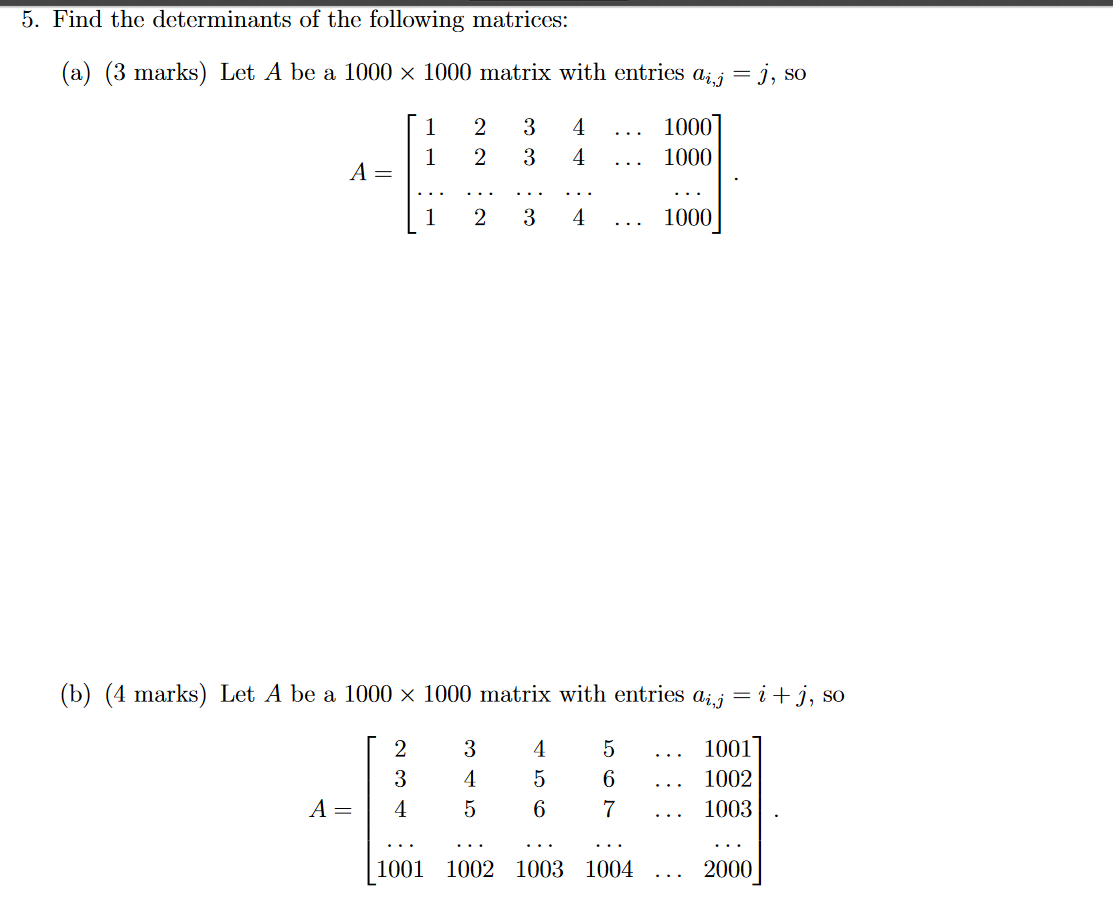 5. Find the determinants of the following matrices:

(a) (3 marks) Let $A$ be a $1000 \times 1000$ matrix with entries $a_{i,j} = j$, so

$$A = \begin{bmatrix} 1 & 2 & 3 & 4 & \dots & 1000 \\ 1 & 2 & 3 & 4 & \dots & 1000 \\ \dots & \dots & \dots & \dots & & \dots \\ 1 & 2 & 3 & 4 & \dots & 1000 \end{bmatrix}.$$

(b) (4 marks) Let $A$ be a $1000 \times 1000$ matrix with entries $a_{i,j} = i + j$, so

$$A = \begin{bmatrix} 2 & 3 & 4 & 5 & \dots & 1001 \\ 3 & 4 & 5 & 6 & \dots & 1002 \\ 4 & 5 & 6 & 7 & \dots & 1003 \\ \dots & \dots & \dots & \dots & & \dots \\ 1001 & 1002 & 1003 & 1004 & \dots & 2000 \end{bmatrix}.$$